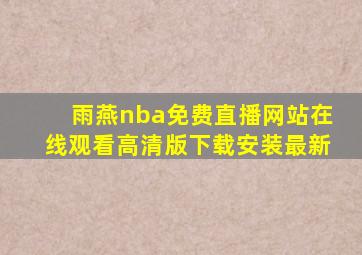 雨燕nba免费直播网站在线观看高清版下载安装最新